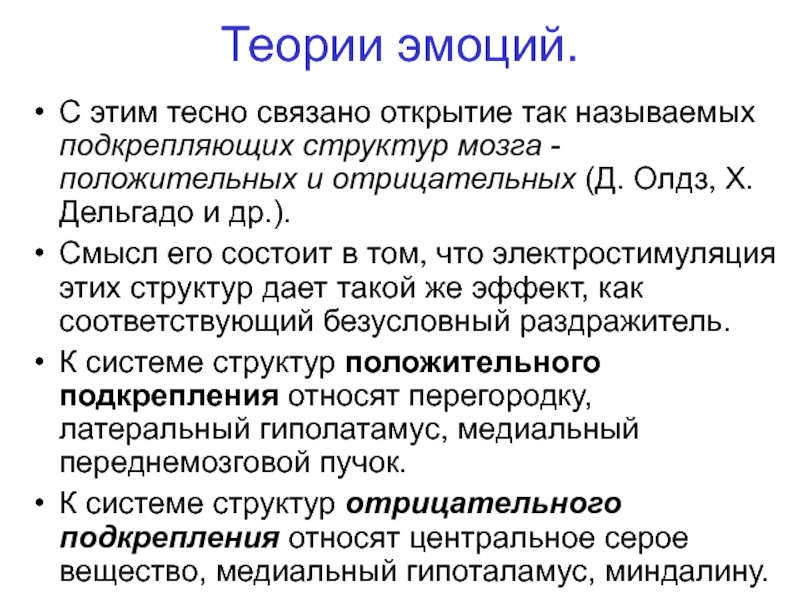 Теории эмоций.

• С этим тесно связано открытие так называемых подкрепляющих структур мозга - положительных и отрицательных (Д. Олдз, Х. Дельгадо и др.).

• Смысл его состоит в том, что электростимуляция этих структур дает такой же эффект, как соответствующий безусловный раздражитель.

• К системе структур положительного подкрепления относят перегородку, латеральный гиполатамус, медиальный переднемозговой пучок.

• К системе структур отрицательного подкрепления относят центральное серое вещество, медиальный гипоталамус, миндалину.